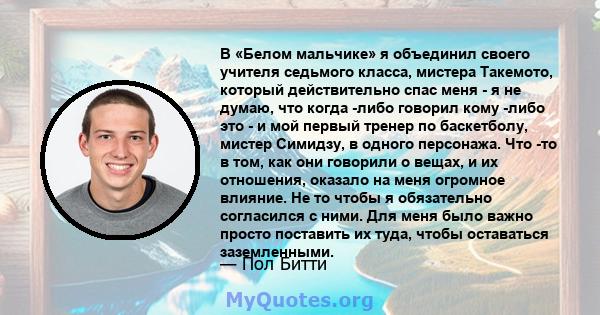 В «Белом мальчике» я объединил своего учителя седьмого класса, мистера Такемото, который действительно спас меня - я не думаю, что когда -либо говорил кому -либо это - и мой первый тренер по баскетболу, мистер Симидзу, в одного персонажа. Что -то в том, как они говорили о вещах, и их отношения, оказало на меня огромное влияние. Не то чтобы я обязательно согласился с ними. Для меня было важно просто поставить их туда, чтобы оставаться заземленными.

— Пол Битти

MyQuotes.org